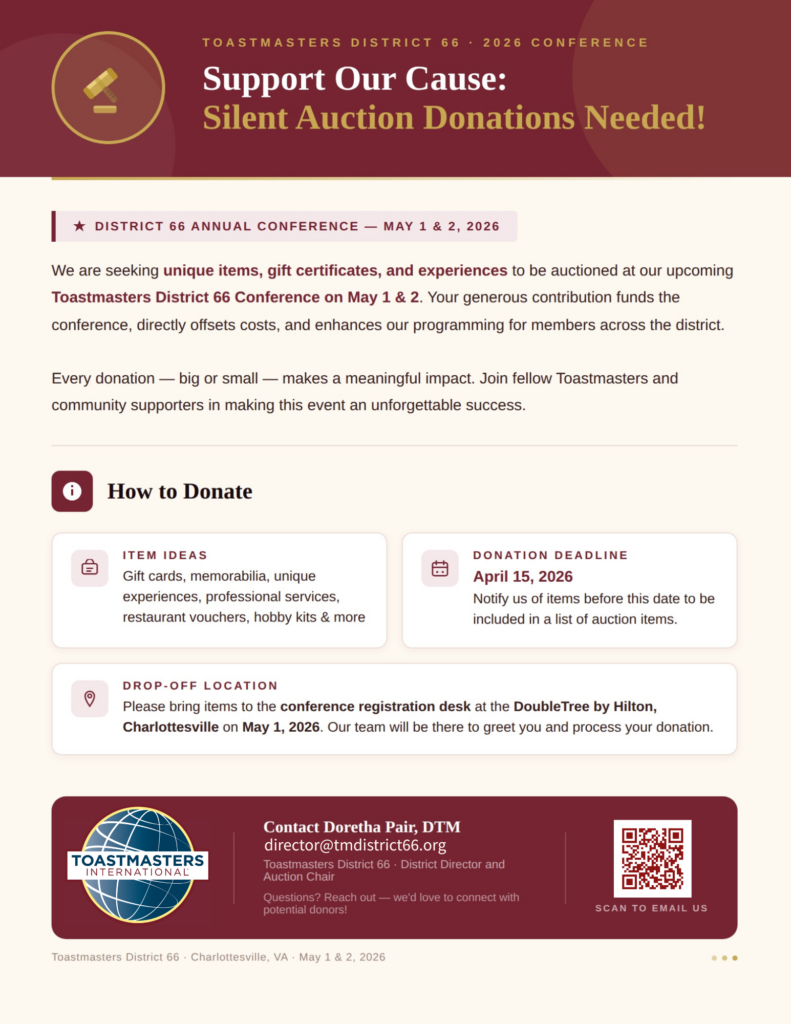 TOASTMASTERS DISTRICT 66 · 2026 CONFERENCE

Support Our Cause:
Silent Auction Donations Needed!

★ DISTRICT 66 ANNUAL CONFERENCE — MAY 1 & 2, 2026

We are seeking unique items, gift certificates, and experiences to be auctioned at our upcoming Toastmasters District 66 Conference on May 1 & 2. Your generous contribution funds the conference, directly offsets costs, and enhances our programming for members across the district.

Every donation — big or small — makes a meaningful impact. Join fellow Toastmasters and community supporters in making this event an unforgettable success.

How to Donate

ITEM IDEAS
Gift cards, memorabilia, unique experiences, professional services, restaurant vouchers, hobby kits & more

DONATION DEADLINE
April 15, 2026
Notify us of items before this date to be included in a list of auction items.

DROP-OFF LOCATION
Please bring items to the conference registration desk at the DoubleTree by Hilton, Charlottesville on May 1, 2026. Our team will be there to greet you and process your donation.

TOASTMASTERS INTERNATIONAL

Contact Doretha Pair, DTM
director@tmdistrict66.org
Toastmasters District 66 · District Director and Auction Chair
Questions? Reach out — we'd love to connect with potential donors!

SCAN TO EMAIL US

Toastmasters District 66 · Charlottesville, VA · May 1 & 2, 2026